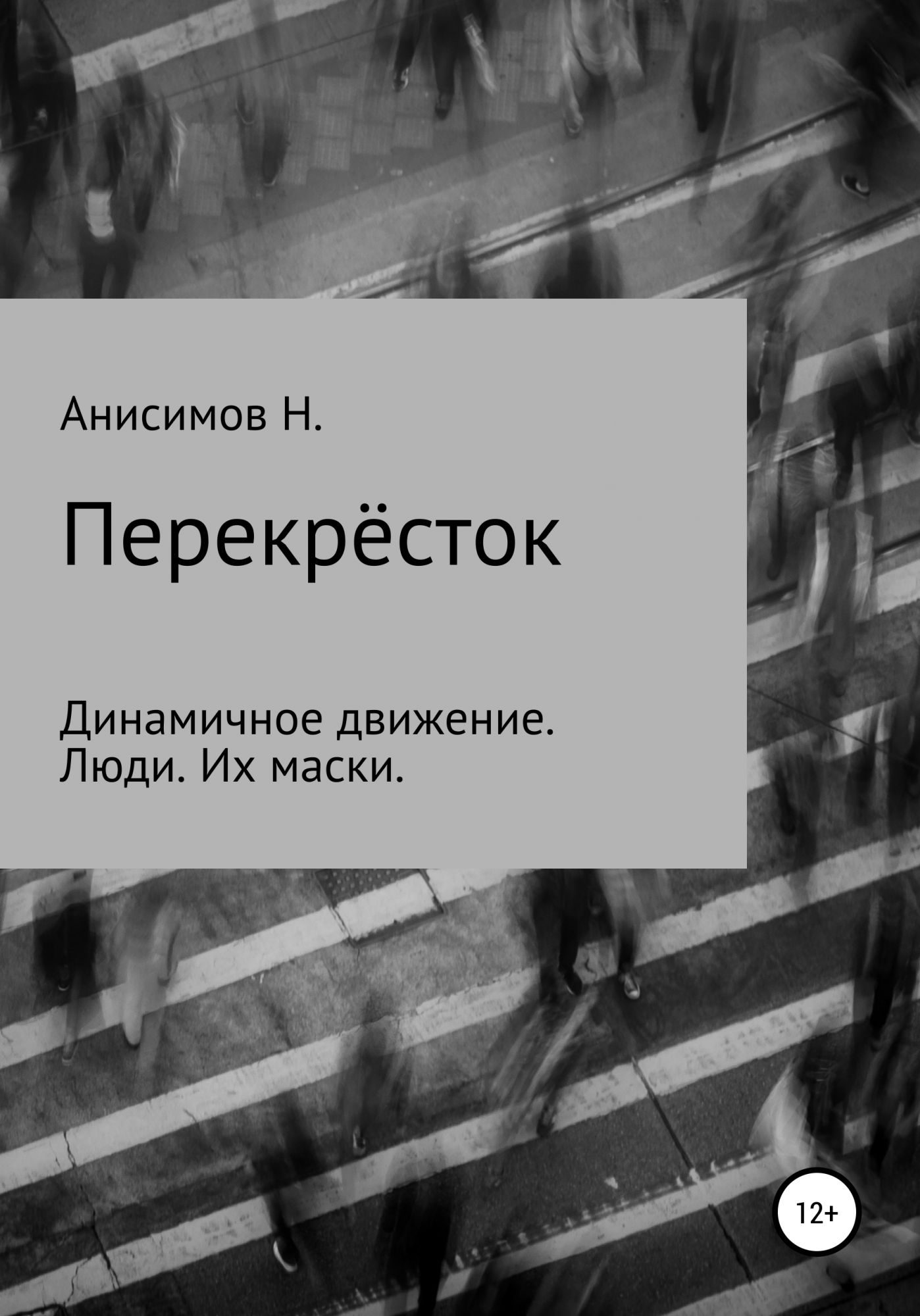 Анисимов Н.

Перекрёсток

Динамичное движение.
Люди. Их маски.

12+